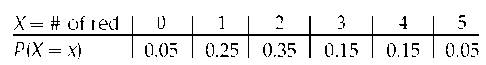 | $X$ = # of red | 0 | 1 | 2 | 3 | 4 | 5 |
|---|---|---|---|---|---|---|
| $P(X = x)$ | 0.05 | 0.25 | 0.35 | 0.15 | 0.15 | 0.05 |